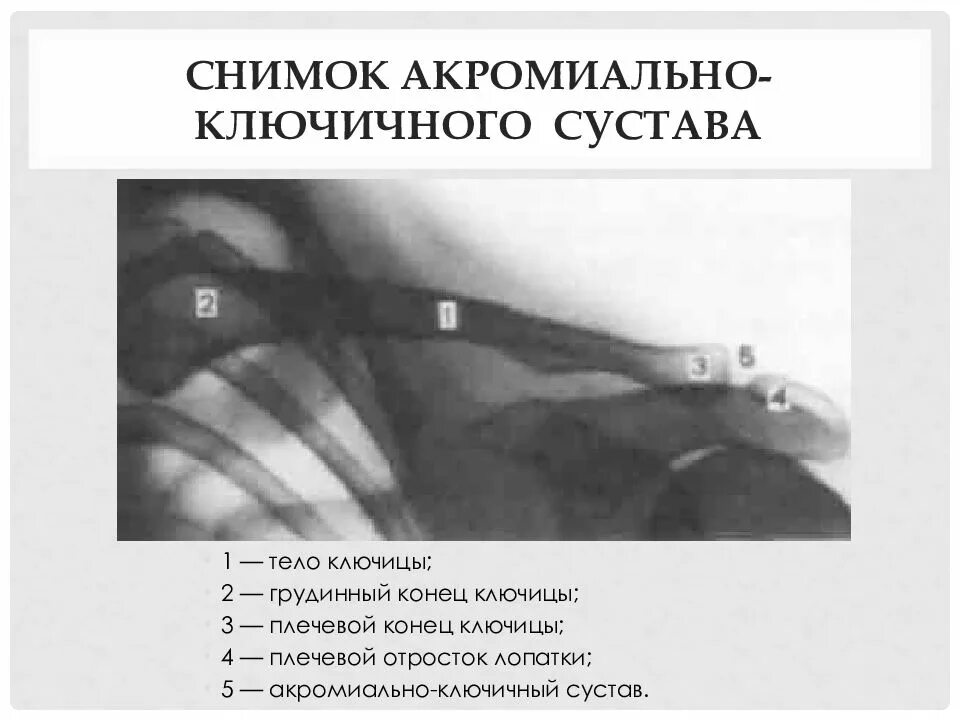 СНИМОК АКРОМИАЛЬНО-КЛЮЧИЧНОГО СУСТАВА

2

1

3

5

4

1 — тело ключицы;
2 — грудинный конец ключицы;
3 — плечевой конец ключицы;
4 — плечевой отросток лопатки;
5 — акромиально-ключичный сустав.